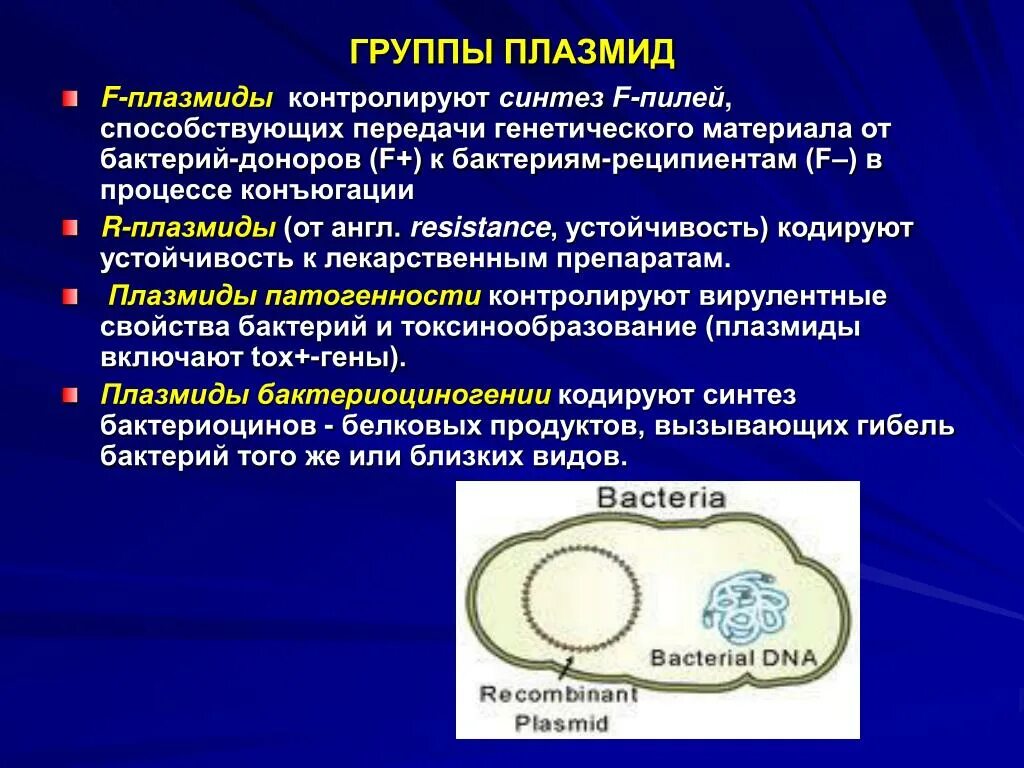 ГРУППЫ ПЛАЗМИД

F-плазмиды контролируют синтез F-пилей, способствующих передачи генетического материала от бактерий-доноров (F+) к бактериям-реципиентам (F–) в процессе конъюгации

R-плазмиды (от англ. resistance, устойчивость) кодируют устойчивость к лекарственным препаратам.

Плазмиды патогенности контролируют вирулентные свойства бактерий и токсинообразование (плазмиды включают tox+-гены).

Плазмиды бактериоциногении кодируют синтез бактериоцинов - белковых продуктов, вызывающих гибель бактерий того же или близких видов.

Bacteria

Bacterial DNA

Recombinant Plasmid